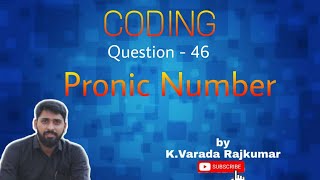 CODING
Question - 46
Pronic Number

by
K.Varada Rajkumar
SUBSCRIBE